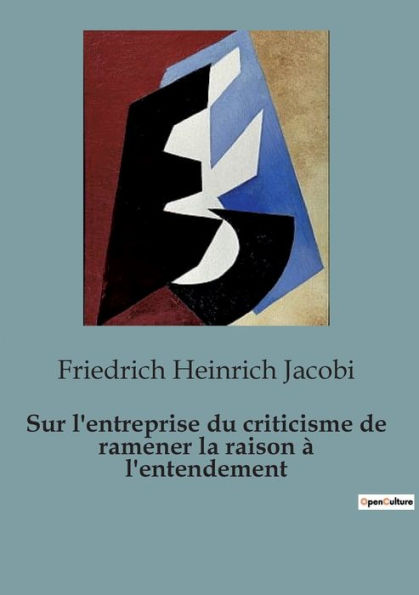 Friedrich Heinrich Jacobi

Sur l'entreprise du criticisme de ramener la raison à l'entendement

OpenCulture